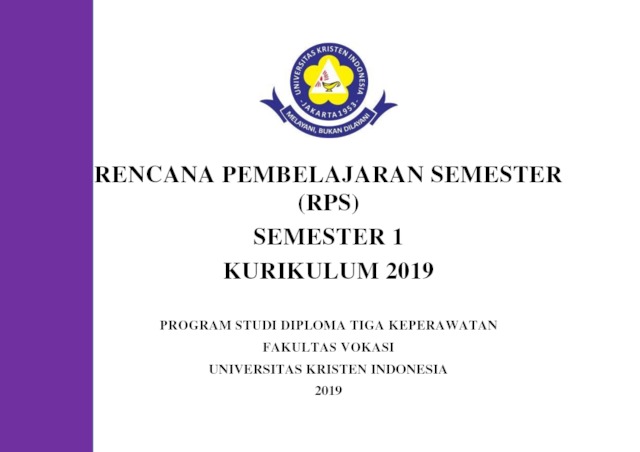 UNIVERSITAS KRISTEN INDONESIA
- JAKARTA 1953 -
MELAYANI, BUKAN DILAYANI

RENCANA PEMBELAJARAN SEMESTER (RPS)

SEMESTER 1

KURIKULUM 2019

PROGRAM STUDI DIPLOMA TIGA KEPERAWATAN

FAKULTAS VOKASI

UNIVERSITAS KRISTEN INDONESIA

2019